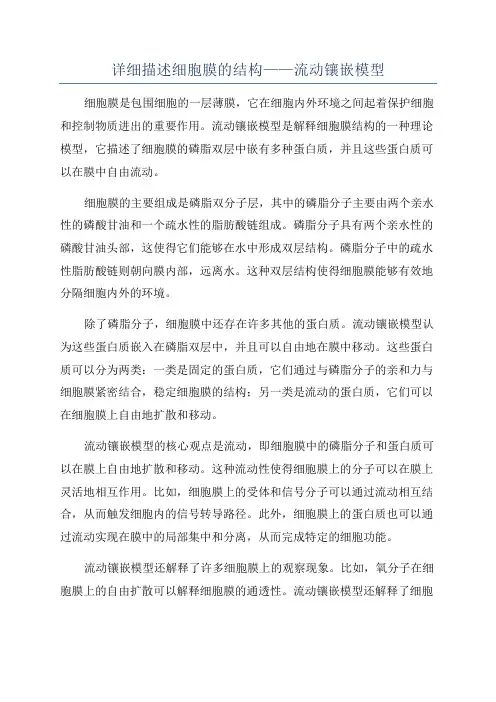 详细描述细胞膜的结构——流动镶嵌模型

细胞膜是包围细胞的一层薄膜，它在细胞内外环境之间起着保护细胞和控制物质进出的重要作用。流动镶嵌模型是解释细胞膜结构的一种理论模型，它描述了细胞膜的磷脂双层中嵌有多种蛋白质，并且这些蛋白质可以在膜中自由流动。

细胞膜的主要组成是磷脂双分子层，其中的磷脂分子主要由两个亲水性的磷酸甘油和一个疏水性的脂肪酸链组成。磷脂分子具有两个亲水性的磷酸甘油头部，这使得它们能够在水中形成双层结构。磷脂分子中的疏水性脂肪酸链则朝向膜内部，远离水。这种双层结构使得细胞膜能够有效地分隔细胞内外的环境。

除了磷脂分子，细胞膜中还存在许多其他的蛋白质。流动镶嵌模型认为这些蛋白质嵌入在磷脂双层中，并且可以自由地在膜中移动。这些蛋白质可以分为两类：一类是固定的蛋白质，它们通过与磷脂分子的亲和力与细胞膜紧密结合，稳定细胞膜的结构；另一类是流动的蛋白质，它们可以在细胞膜上自由地扩散和移动。

流动镶嵌模型的核心观点是流动，即细胞膜中的磷脂分子和蛋白质可以在膜上自由地扩散和移动。这种流动性使得细胞膜上的分子可以在膜上灵活地相互作用。比如，细胞膜上的受体和信号分子可以通过流动相互结合，从而触发细胞内的信号转导路径。此外，细胞膜上的蛋白质也可以通过流动实现在膜中的局部集中和分离，从而完成特定的细胞功能。

流动镶嵌模型还解释了许多细胞膜上的观察现象。比如，氧分子在细胞膜上的自由扩散可以解释细胞膜的通透性。流动镶嵌模型还解释了细胞